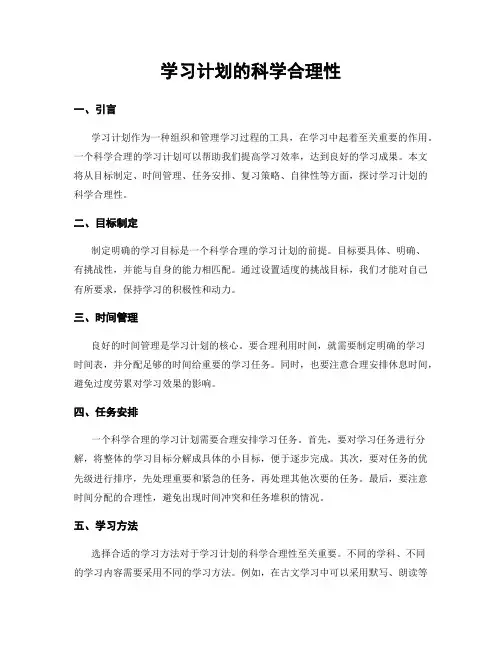 学习计划的科学合理性

一、引言

学习计划作为一种组织和管理学习过程的工具，在学习中起着至关重要的作用。一个科学合理的学习计划可以帮助我们提高学习效率，达到良好的学习成果。本文将从目标制定、时间管理、任务安排、复习策略、自律性等方面，探讨学习计划的科学合理性。

二、目标制定

制定明确的学习目标是一个科学合理的学习计划的前提。目标要具体、明确、有挑战性，并能与自身的能力相匹配。通过设置适度的挑战目标，我们才能对自己有所要求，保持学习的积极性和动力。

三、时间管理

良好的时间管理是学习计划的核心。要合理利用时间，就需要制定明确的学习时间表，并分配足够的时间给重要的学习任务。同时，也要注意合理安排休息时间，避免过度劳累对学习效果的影响。

四、任务安排

一个科学合理的学习计划需要合理安排学习任务。首先，要对学习任务进行分解，将整体的学习目标分解成具体的小目标，便于逐步完成。其次，要对任务的优先级进行排序，先处理重要和紧急的任务，再处理其他次要的任务。最后，要注意时间分配的合理性，避免出现时间冲突和任务堆积的情况。

五、学习方法

选择合适的学习方法对于学习计划的科学合理性至关重要。不同的学科、不同的学习内容需要采用不同的学习方法。例如，在古文学习中可以采用默写、朗读等